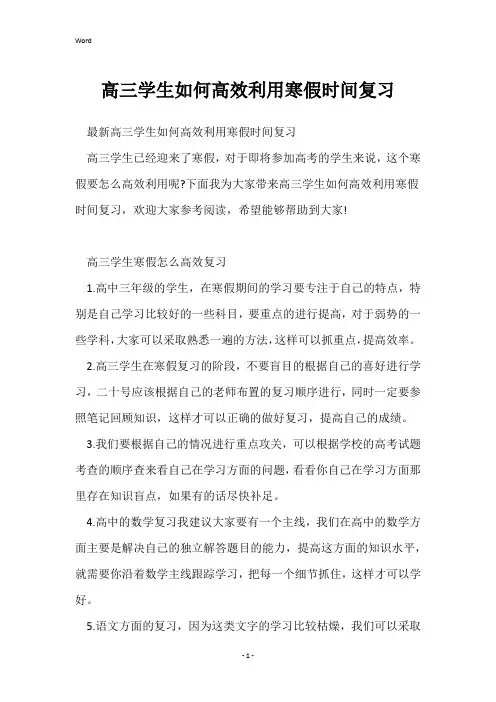 Word

高三学生如何高效利用寒假时间复习

最新高三学生如何高效利用寒假时间复习

高三学生已经迎来了寒假，对于即将参加高考的学生来说，这个寒假要怎么高效利用呢?下面我为大家带来高三学生如何高效利用寒假时间复习，欢迎大家参考阅读，希望能够帮助到大家!

高三学生寒假怎么高效复习

1.高中三年级的学生，在寒假期间的学习要专注于自己的特点，特别是自己学习比较好的一些科目，要重点的进行提高，对于弱势的一些学科，大家可以采取熟悉一遍的方法，这样可以抓重点，提高效率。

2.高三学生在寒假复习的阶段，不要盲目的根据自己的喜好进行学习，二十号应该根据自己的老师布置的复习顺序进行，同时一定要参照笔记回顾知识，这样才可以正确的做好复习，提高自己的成绩。

3.我们要根据自己的情况进行重点攻关，可以根据学校的高考试题考查的顺序查来看自己在学习方面的问题，看看你自己在学习方面那里存在知识盲点，如果有的话尽快补足。

4.高中的数学复习我建议大家要有一个主线，我们在高中的数学方面主要是解决自己的独立解答题目的能力，提高这方面的知识水平，就需要你沿着数学主线跟踪学习，把每一个细节抓住，这样才可以学好。

5.语文方面的复习，因为这类文字的学习比较枯燥，我们可以采取

- 1 -